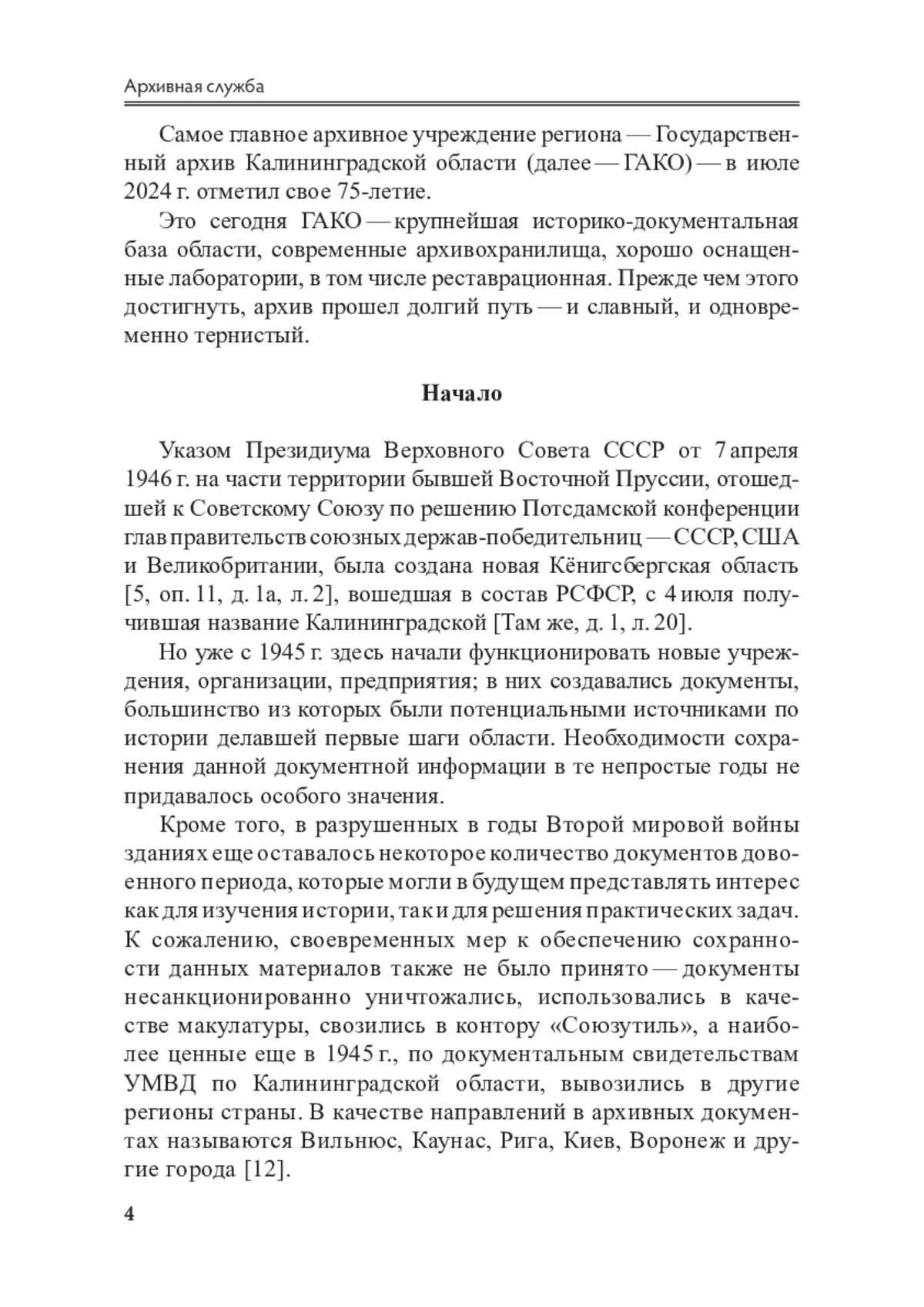 Архивная служба

Самое главное архивное учреждение региона — Государственный архив Калининградской области (далее — ГАКО) — в июле 2024 г. отметил свое 75-летие.

Это сегодня ГАКО — крупнейшая историко-документальная база области, современные архивохранилища, хорошо оснащенные лаборатории, в том числе реставрационная. Прежде чем этого достигнуть, архив прошел долгий путь — и славный, и одновременно тернистый.

Начало

Указом Президиума Верховного Совета СССР от 7 апреля 1946 г. на части территории бывшей Восточной Пруссии, отошедшей к Советскому Союзу по решению Потсдамской конференции глав правительств союзных держав-победительниц — СССР, США и Великобритании, была создана новая Кёнигсбергская область [5, оп. 11, д. 1а, л. 2], вошедшая в состав РСФСР, с 4 июля получившая название Калининградской [Там же, д. 1, л. 20].

Но уже с 1945 г. здесь начали функционировать новые учреждения, организации, предприятия; в них создавались документы, большинство из которых были потенциальными источниками по истории делавшей первые шаги области. Необходимости сохранения данной документной информации в те непростые годы не придавалось особого значения.

Кроме того, в разрушенных в годы Второй мировой войны зданиях еще оставалось некоторое количество документов довоенного периода, которые могли в будущем представлять интерес как для изучения истории, так и для решения практических задач. К сожалению, своевременных мер к обеспечению сохранности данных материалов также не было принято — документы несанкционированно уничтожались, использовались в качестве макулатуры, свозились в контору «Союзутиль», а наиболее ценные еще в 1945 г., по документальным свидетельствам УМВД по Калининградской области, вывозились в другие регионы страны. В качестве направлений в архивных документах называются Вильнюс, Каунас, Рига, Киев, Воронеж и другие города [12].

4